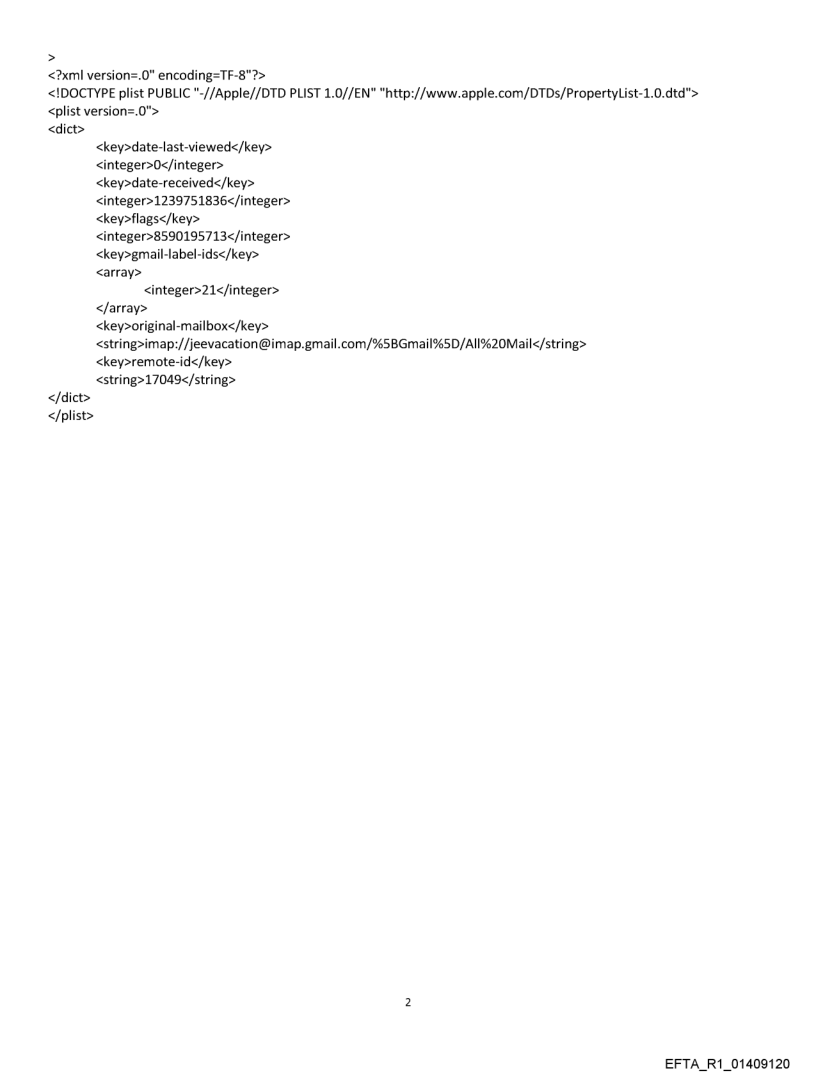 >
<?xml version=.0" encoding=TF-8"?>
<!DOCTYPE plist PUBLIC "-//Apple//DTD PLIST 1.0//EN" "http://www.apple.com/DTDs/PropertyList-1.0.dtd">
<plist version=.0">
<dict>
<key>date-last-viewed</key>
<integer>0</integer>
<key>date-received</key>
<integer>1239751836</integer>
<key>flags</key>
<integer>8590195713</integer>
<key>gmail-label-ids</key>
<array>
<integer>21</integer>
</array>
<key>original-mailbox</key>
<string>imap://jeevacation@imap.gmail.com/%5BGmail%5D/All%20Mail</string>
<key>remote-id</key>
<string>17049</string>
</dict>
</plist>

2

EFTA_R1_01409120